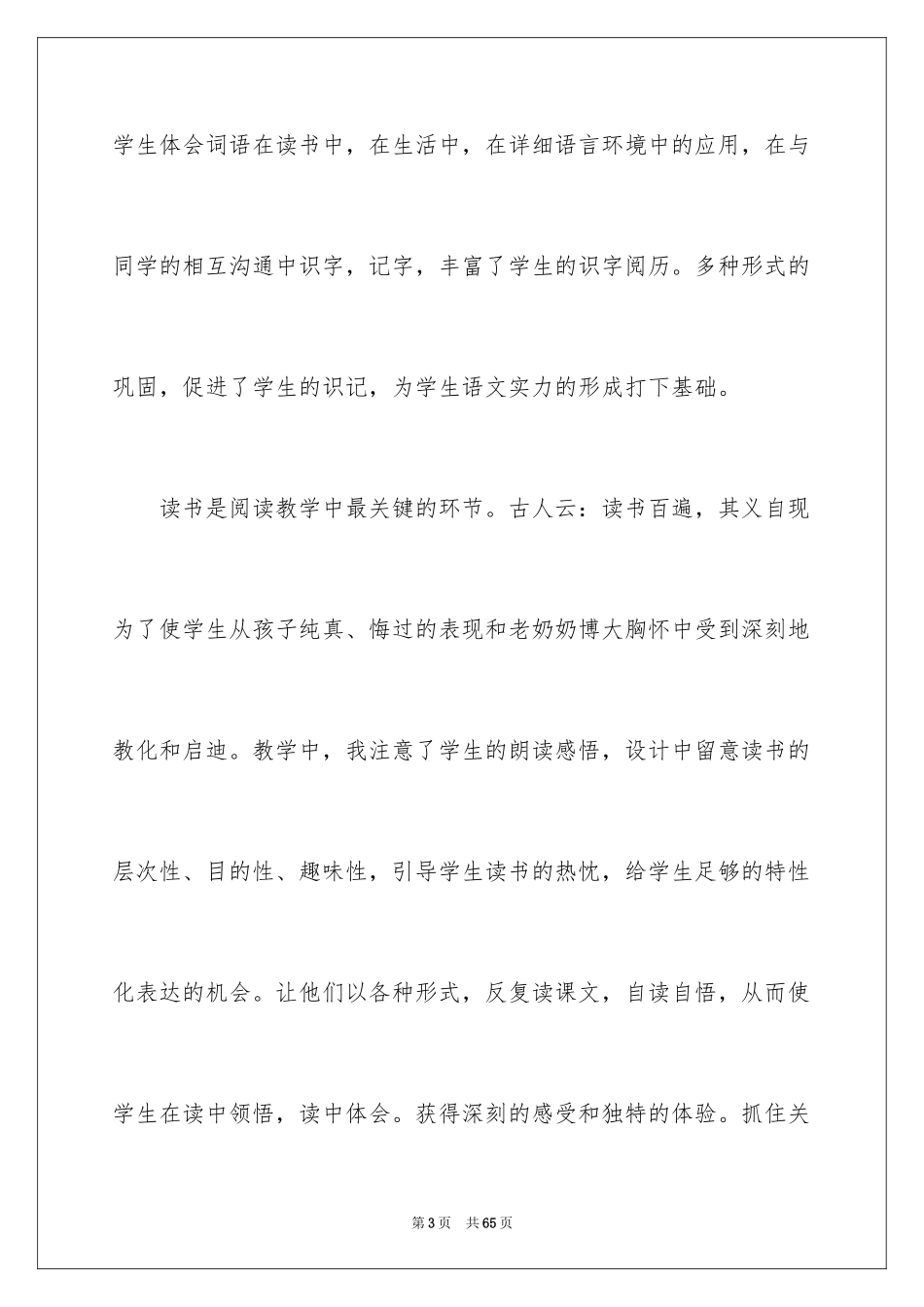 学生体会词语在读书中，在生活中，在详细语言环境中的应用，在与同学的相互沟通中识字，记字，丰富了学生的识字阅历。多种形式的巩固，促进了学生的识记，为学生语文实力的形成打下基础。

读书是阅读教学中最关键的环节。古人云：读书百遍，其义自现为了使学生从孩子纯真、悔过的表现和老奶奶博大胸怀中受到深刻地教化和启迪。教学中，我注意了学生的朗读感悟，设计中留意读书的层次性、目的性、趣味性，引导学生读书的热忱，给学生足够的特性化表达的机会。让他们以各种形式，反复读课文，自读自悟，从而使学生在读中领悟，读中体会。获得深刻的感受和独特的体验。抓住关

第3页　共65页